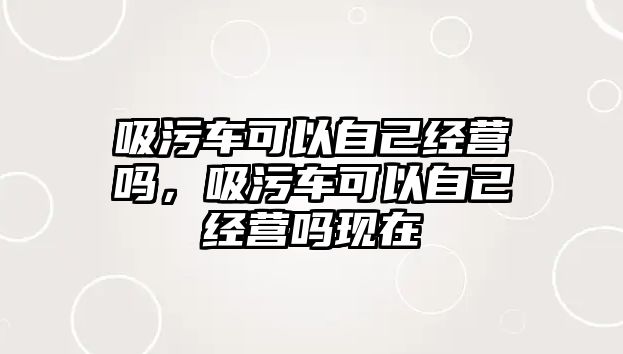 吸污车可以自己经营吗，吸污车可以自己经营吗现在